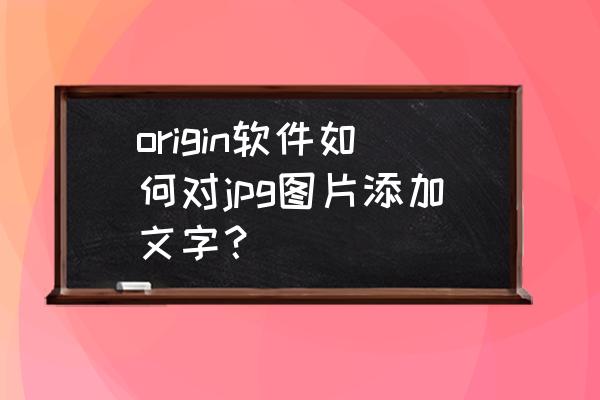 origin软件如何对jpg图片添加文字？